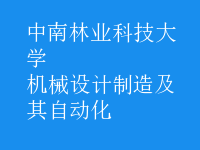 中南林业科技大学
机械设计制造及其自动化